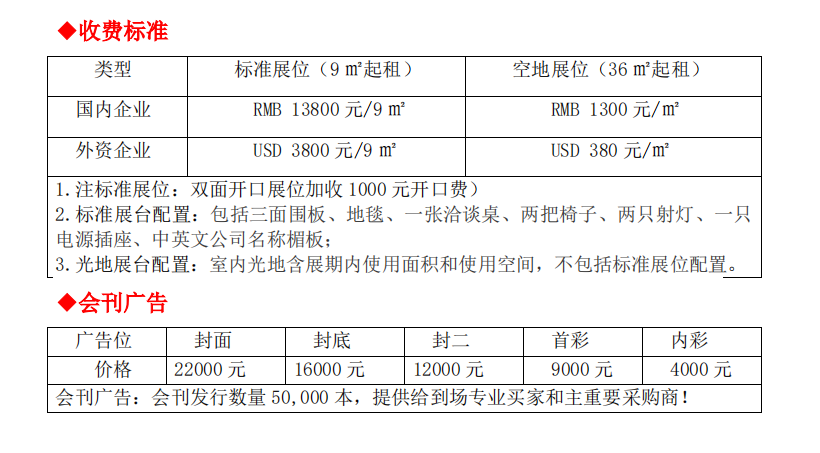 ◆收费标准

| 类型 | 标准展位（9 ㎡起租） | 空地展位（36 ㎡起租） |
|---|---|---|
| 国内企业 | RMB 13800 元/9 ㎡ | RMB 1300 元/㎡ |
| 外资企业 | USD 3800 元/9 ㎡ | USD 380 元/㎡ |

1.注标准展位：双面开口展位加收 1000 元开口费）
2.标准展台配置：包括三面围板、地毯、一张洽谈桌、两把椅子、两只射灯、一只电源插座、中英文公司名称楣板；
3.光地展台配置：室内光地含展期内使用面积和使用空间，不包括标准展位配置。

◆会刊广告

| 广告位 | 封面 | 封底 | 封二 | 首彩 | 内彩 |
|---|---|---|---|---|---|
| 价格 | 22000 元 | 16000 元 | 12000 元 | 9000 元 | 4000 元 |

会刊广告：会刊发行数量 50,000 本，提供给到场专业买家和主重要采购商！